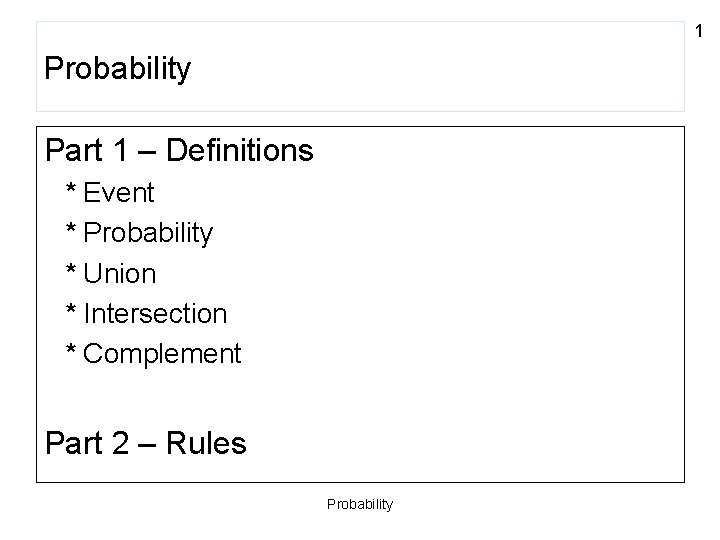 1

Probability

Part 1 – Definitions

* Event
* Probability
* Union
* Intersection
* Complement

Part 2 – Rules

Probability